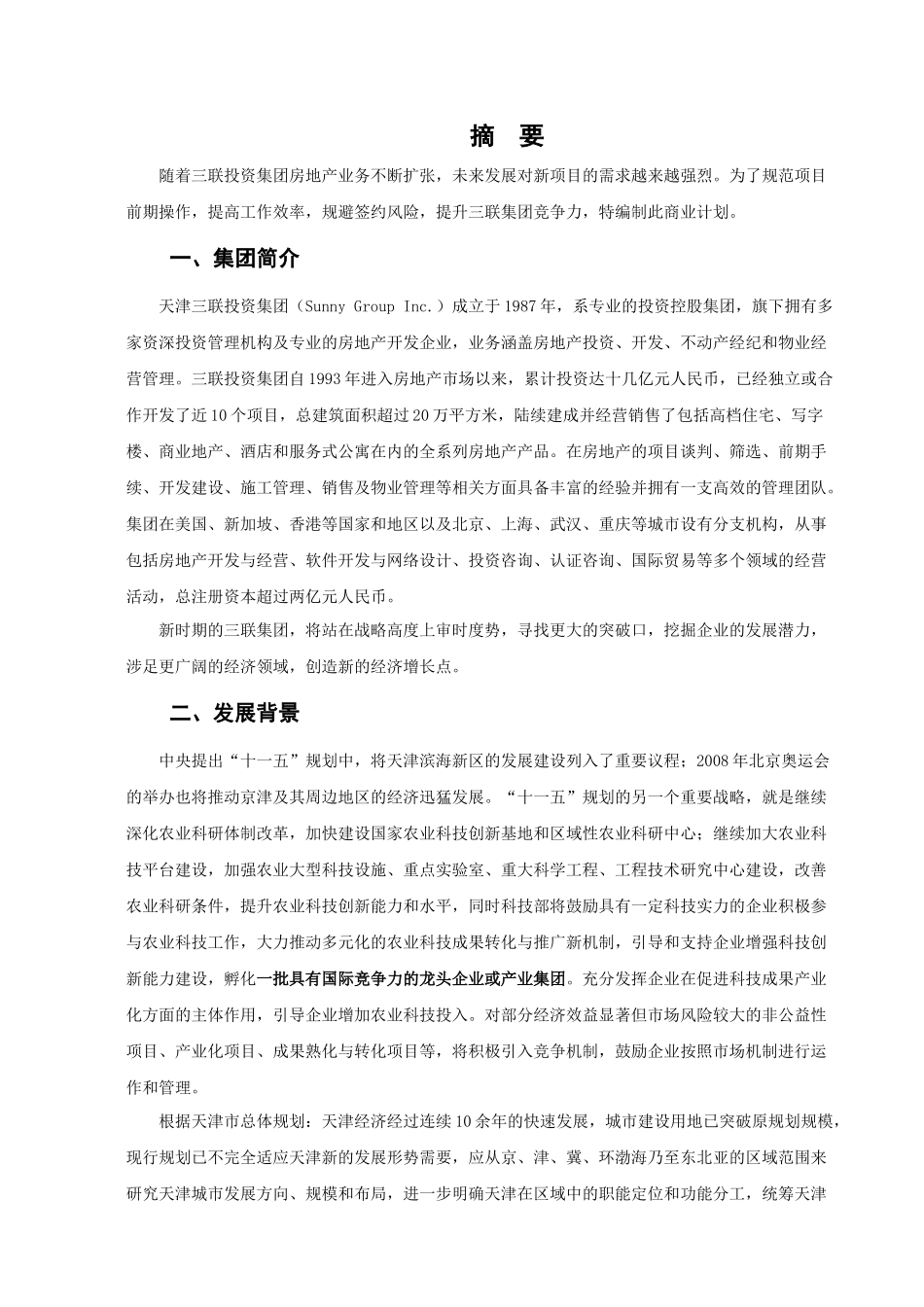 摘 要

随着三联投资集团房地产业务不断扩张，未来发展对新项目的需求越来越强烈。为了规范项目前期操作，提高工作效率，规避签约风险，提升三联集团竞争力，特编制此商业计划。

一、集团简介

天津三联投资集团（Sunny Group Inc.）成立于1987年，系专业的投资控股集团，旗下拥有多家资深投资管理机构及专业的房地产开发企业，业务涵盖房地产投资、开发、不动产经纪和物业经营管理。三联投资集团自1993年进入房地产市场以来，累计投资达十几亿元人民币，已经独立或合作开发了近10个项目，总建筑面积超过20万平方米，陆续建成并经营销售了包括高档住宅、写字楼、商业地产、酒店和服务式公寓在内的全系列房地产产品。在房地产的项目谈判、筛选、前期手续、开发建设、施工管理、销售及物业管理等相关方面具备丰富的经验并拥有一支高效的管理团队。集团在美国、新加坡、香港等国家和地区以及北京、上海、武汉、重庆等城市设有分支机构，从事包括房地产开发与经营、软件开发与网络设计、投资咨询、认证咨询、国际贸易等多个领域的经营活动，总注册资本超过两亿元人民币。

新时期的三联集团，将站在战略高度上审时度势，寻找更大的突破口，挖掘企业的发展潜力，涉足更广阔的经济领域，创造新的经济增长点。

二、发展背景

中央提出“十一五”规划中，将天津滨海新区的发展建设列入了重要议程；2008年北京奥运会的举办也将推动京津及其周边地区的经济迅猛发展。“十一五”规划的另一个重要战略，就是继续深化农业科研体制改革，加快建设国家农业科技创新基地和区域性农业科研中心；继续加大农业科技平台建设，加强农业大型科技设施、重点实验室、重大科学工程、工程技术研究中心建设，改善农业科研条件，提升农业科技创新能力和水平，同时科技部将鼓励具有一定科技实力的企业积极参与农业科技工作，大力推动多元化的农业科技成果转化与推广新机制，引导和支持企业增强科技创新能力建设，孵化一批具有国际竞争力的龙头企业或产业集团。充分发挥企业在促进科技成果产业化方面的主体作用，引导企业增加农业科技投入。对部分经济效益显著但市场风险较大的非公益性项目、产业化项目、成果熟化与转化项目等，将积极引入竞争机制，鼓励企业按照市场机制进行运作和管理。

根据天津市总体规划：天津经济经过连续10余年的快速发展，城市建设用地已突破原规划规模，现行规划已不完全适应天津新的发展形势需要，应从京、津、冀、环渤海乃至东北亚的区域范围来研究天津城市发展方向、规模和布局，进一步明确天津在区域中的职能定位和功能分工，统筹天津